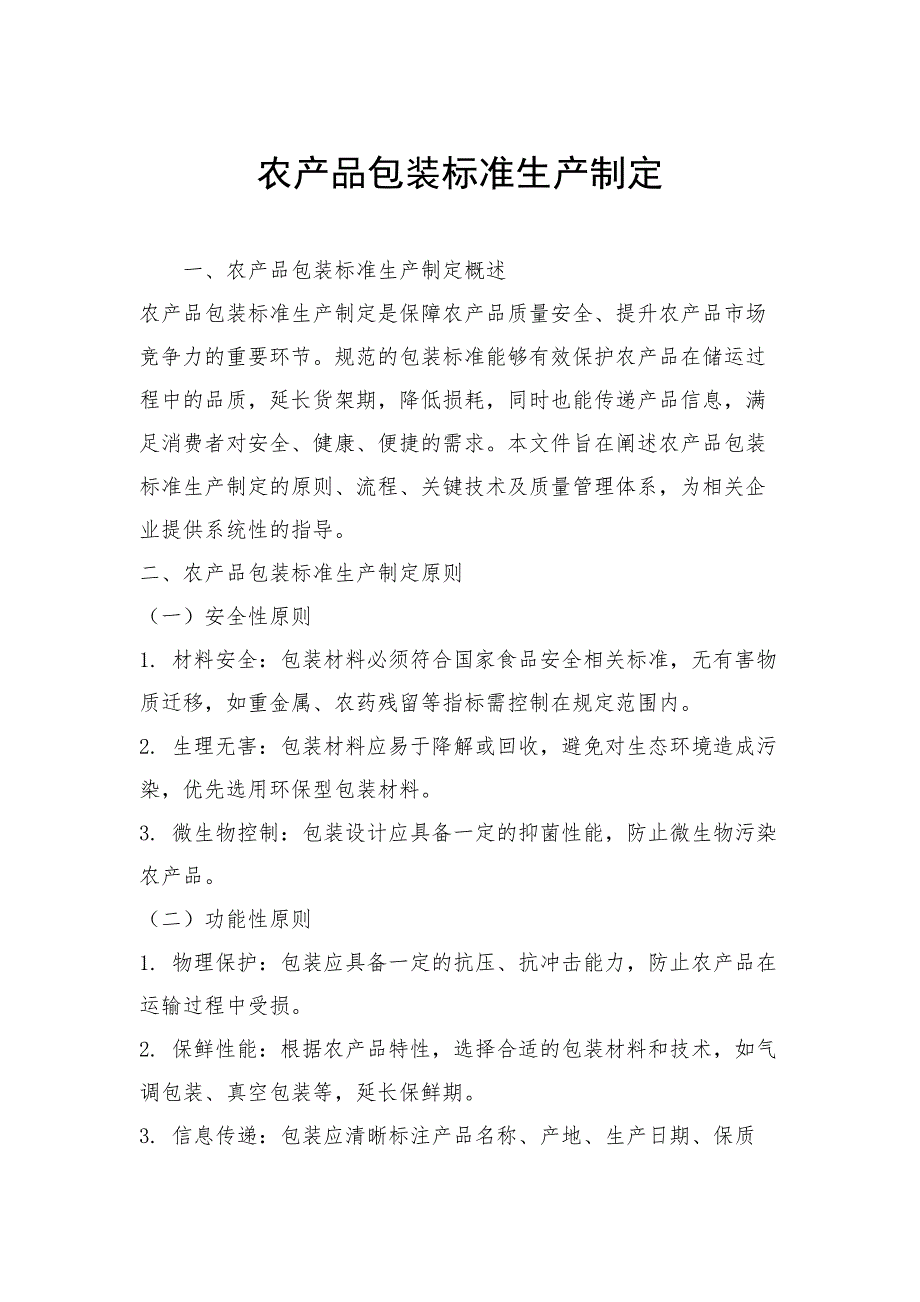 农产品包装标准生产制定

一、农产品包装标准生产制定概述

农产品包装标准生产制定是保障农产品质量安全、提升农产品市场竞争力的重要环节。规范的包装标准能够有效保护农产品在储运过程中的品质，延长货架期，降低损耗，同时也能传递产品信息，满足消费者对安全、健康、便捷的需求。本文件旨在阐述农产品包装标准生产制定的原则、流程、关键技术及质量管理体系，为相关企业提供系统性的指导。

二、农产品包装标准生产制定原则

（一）安全性原则

1. 材料安全：包装材料必须符合国家食品安全相关标准，无有害物质迁移，如重金属、农药残留等指标需控制在规定范围内。

2. 生理无害：包装材料应易于降解或回收，避免对生态环境造成污染，优先选用环保型包装材料。

3. 微生物控制：包装设计应具备一定的抑菌性能，防止微生物污染农产品。

（二）功能性原则

1. 物理保护：包装应具备一定的抗压、抗冲击能力，防止农产品在运输过程中受损。

2. 保鲜性能：根据农产品特性，选择合适的包装材料和技术，如气调包装、真空包装等，延长保鲜期。

3. 信息传递：包装应清晰标注产品名称、产地、生产日期、保质